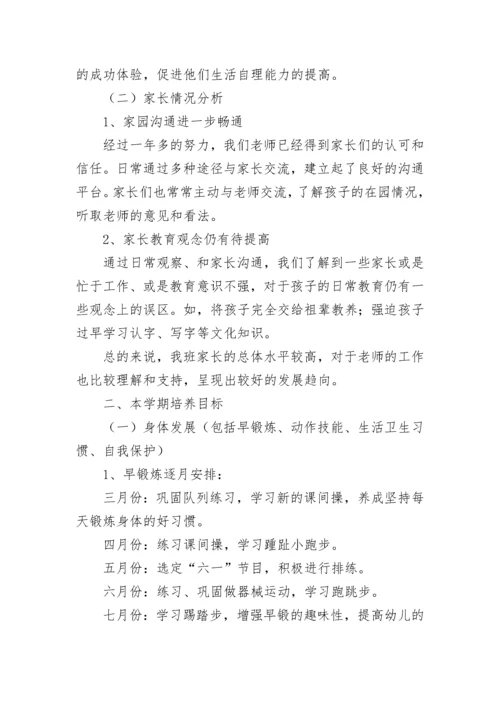 的成功体验，促进他们生活自理能力的提高。

（二）家长情况分析

1、家园沟通进一步畅通

经过一年多的努力，我们老师已经得到家长们的认可和信任。日常通过多种途径与家长交流，建立起了良好的沟通平台。家长们也常常主动与老师交流，了解孩子的在园情况，听取老师的意见和看法。

2、家长教育观念仍有待提高

通过日常观察、和家长沟通，我们了解到一些家长或是忙于工作、或是教育意识不强，对于孩子的日常教育仍有一些观念上的误区。如，将孩子完全交给祖辈教养；强迫孩子过早学习认字、写字等文化知识。

总的来说，我班家长的总体水平较高，对于老师的工作也比较理解和支持，呈现出较好的发展趋向。

二、本学期培养目标

（一）身体发展（包括早锻炼、动作技能、生活卫生习惯、自我保护）

1、早锻炼逐月安排：

三月份：巩固队列练习，学习新的课间操，养成坚持每天锻炼身体的好习惯。

四月份：练习课间操，学习踵趾小跑步。

五月份：选定“六一”节目，积极进行排练。

六月份：练习、巩固做器械运动，学习跑跳步。

七月份：学习踢踏步，增强早锻的趣味性，提高幼儿的